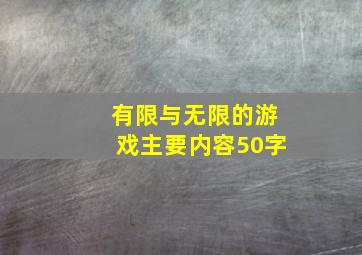 有限与无限的游戏主要内容50字